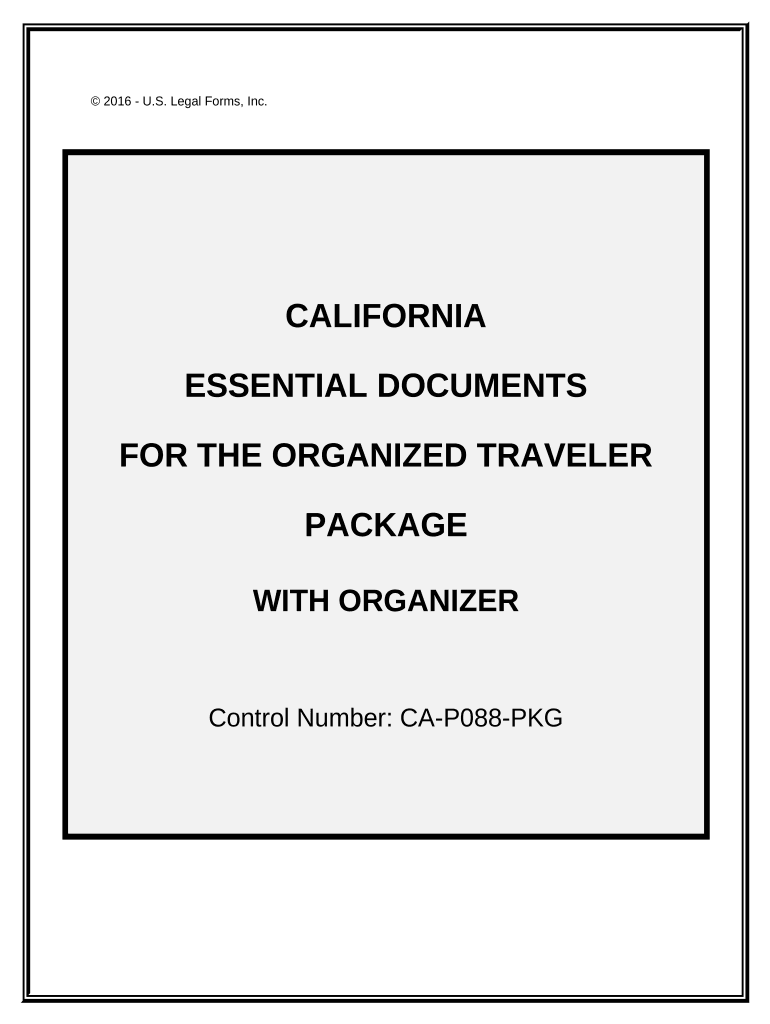 © 2016 - U.S. Legal Forms, Inc.

CALIFORNIA

ESSENTIAL DOCUMENTS

FOR THE ORGANIZED TRAVELER

PACKAGE

WITH ORGANIZER

Control Number: CA-P088-PKG